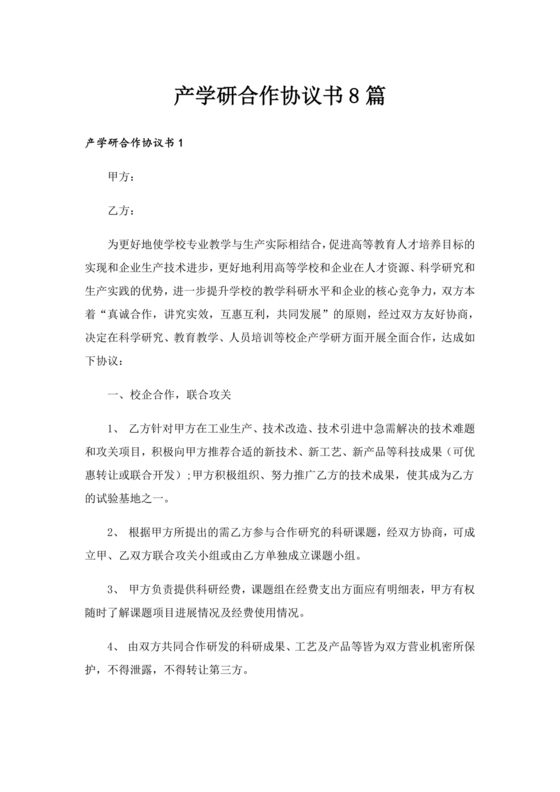 产学研合作协议书8篇

产学研合作协议书1

甲方：

乙方：

为更好地使学校专业教学与生产实际相结合，促进高等教育人才培养目标的实现和企业生产技术进步，更好地利用高等学校和企业在人才资源、科学研究和生产实践的优势，进一步提升学校的教学科研水平和企业的核心竞争力，双方本着“真诚合作，讲究实效，互惠互利，共同发展”的原则，经过双方友好协商，决定在科学研究、教育教学、人员培训等校企产学研方面开展全面合作，达成如下协议：

一、校企合作，联合攻关

1、 乙方针对甲方在工业生产、技术改造、技术引进中急需解决的技术难题和攻关项目，积极向甲方推荐合适的新技术、新工艺、新产品等科技成果（可优惠转让或联合开发）;甲方积极组织、努力推广乙方的技术成果，使其成为乙方的试验基地之一。

2、 根据甲方所提出的需乙方参与合作研究的科研课题，经双方协商，可成立甲、乙双方联合攻关小组或由乙方单独成立课题小组。

3、 甲方负责提供科研经费，课题组在经费支出方面应有明细表，甲方有权随时了解课题项目进展情况及经费使用情况。

4、 由双方共同合作研发的科研成果、工艺及产品等皆为双方营业机密所保护，不得泄露，不得转让第三方。